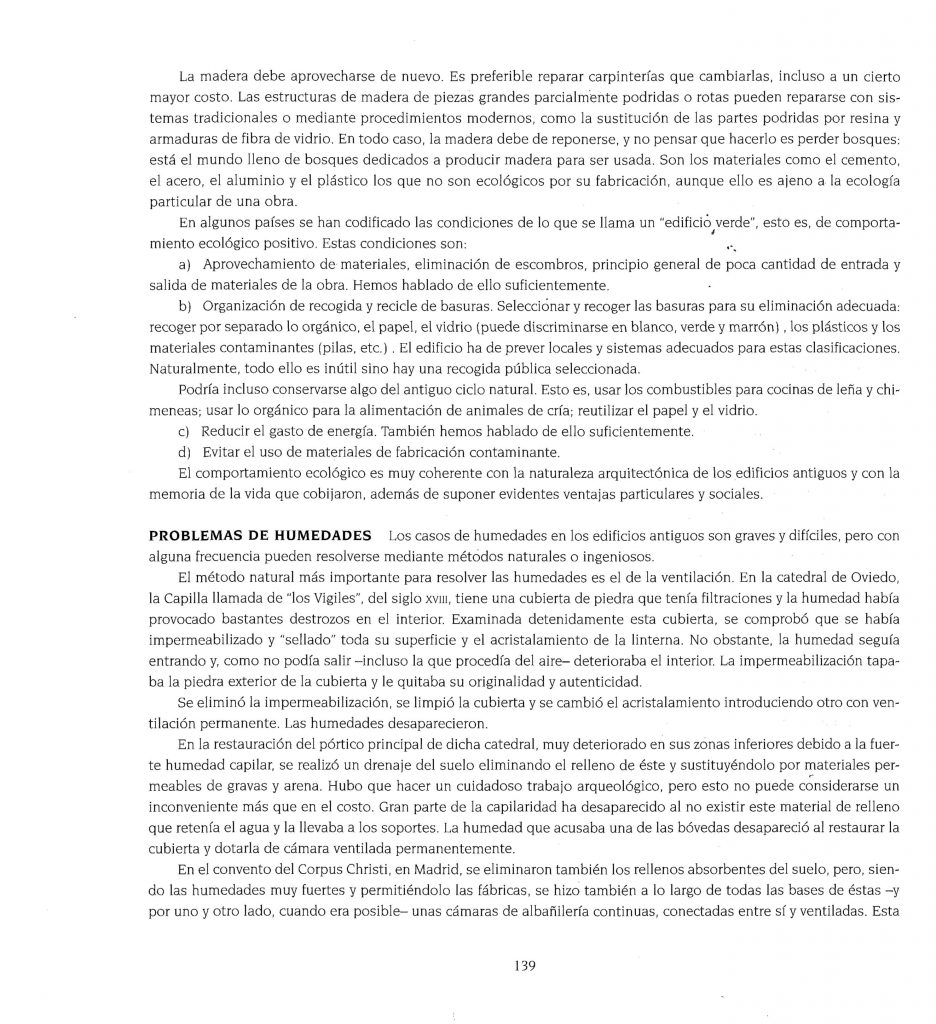 La madera debe aprovecharse de nuevo. Es preferible reparar carpinterías que cambiarlas, incluso a un cierto mayor costo. Las estructuras de madera de piezas grandes parcialmente podridas o rotas pueden repararse con sistemas tradicionales o mediante procedimientos modernos, como la sustitución de las partes podridas por resina y armaduras de fibra de vidrio. En todo caso, la madera debe de reponerse, y no pensar que hacerlo es perder bosques: está el mundo lleno de bosques dedicados a producir madera para ser usada. Son los materiales como el cemento, el acero, el aluminio y el plástico los que no son ecológicos por su fabricación, aunque ello es ajeno a la ecología particular de una obra.

En algunos países se han codificado las condiciones de lo que se llama un "edificio verde", esto es, de comportamiento ecológico positivo. Estas condiciones son:

a) Aprovechamiento de materiales, eliminación de escombros, principio general de poca cantidad de entrada y salida de materiales de la obra. Hemos hablado de ello suficientemente.

b) Organización de recogida y recicle de basuras. Seleccionar y recoger las basuras para su eliminación adecuada: recoger por separado lo orgánico, el papel, el vidrio (puede discriminarse en blanco, verde y marrón) , los plásticos y los materiales contaminantes (pilas, etc.) . El edificio ha de prever locales y sistemas adecuados para estas clasificaciones. Naturalmente, todo ello es inútil sino hay una recogida pública seleccionada.

Podría incluso conservarse algo del antiguo ciclo natural. Esto es, usar los combustibles para cocinas de leña y chimeneas; usar lo orgánico para la alimentación de animales de cría; reutilizar el papel y el vidrio.

c) Reducir el gasto de energía. También hemos hablado de ello suficientemente.

d) Evitar el uso de materiales de fabricación contaminante.

El comportamiento ecológico es muy coherente con la naturaleza arquitectónica de los edificios antiguos y con la memoria de la vida que cobijaron, además de suponer evidentes ventajas particulares y sociales.

PROBLEMAS DE HUMEDADES Los casos de humedades en los edificios antiguos son graves y difíciles, pero con alguna frecuencia pueden resolverse mediante métodos naturales o ingeniosos.

El método natural más importante para resolver las humedades es el de la ventilación. En la catedral de Oviedo, la Capilla llamada de "los Vigiles", del siglo XVIII, tiene una cubierta de piedra que tenía filtraciones y la humedad había provocado bastantes destrozos en el interior. Examinada detenidamente esta cubierta, se comprobó que se había impermeabilizado y "sellado" toda su superficie y el acristalamiento de la linterna. No obstante, la humedad seguía entrando y, como no podía salir –incluso la que procedía del aire– deterioraba el interior. La impermeabilización tapaba la piedra exterior de la cubierta y le quitaba su originalidad y autenticidad.

Se eliminó la impermeabilización, se limpió la cubierta y se cambió el acristalamiento introduciendo otro con ventilación permanente. Las humedades desaparecieron.

En la restauración del pórtico principal de dicha catedral, muy deteriorado en sus zonas inferiores debido a la fuerte humedad capilar, se realizó un drenaje del suelo eliminando el relleno de éste y sustituyéndolo por materiales permeables de gravas y arena. Hubo que hacer un cuidadoso trabajo arqueológico, pero esto no puede considerarse un inconveniente más que en el costo. Gran parte de la capilaridad ha desaparecido al no existir este material de relleno que retenía el agua y la llevaba a los soportes. La humedad que acusaba una de las bóvedas desapareció al restaurar la cubierta y dotarla de cámara ventilada permanentemente.

En el convento del Corpus Christi, en Madrid, se eliminaron también los rellenos absorbentes del suelo, pero, siendo las humedades muy fuertes y permitiéndolo las fábricas, se hizo también a lo largo de todas las bases de éstas –y por uno y otro lado, cuando era posible– unas cámaras de albañilería continuas, conectadas entre sí y ventiladas. Esta

139